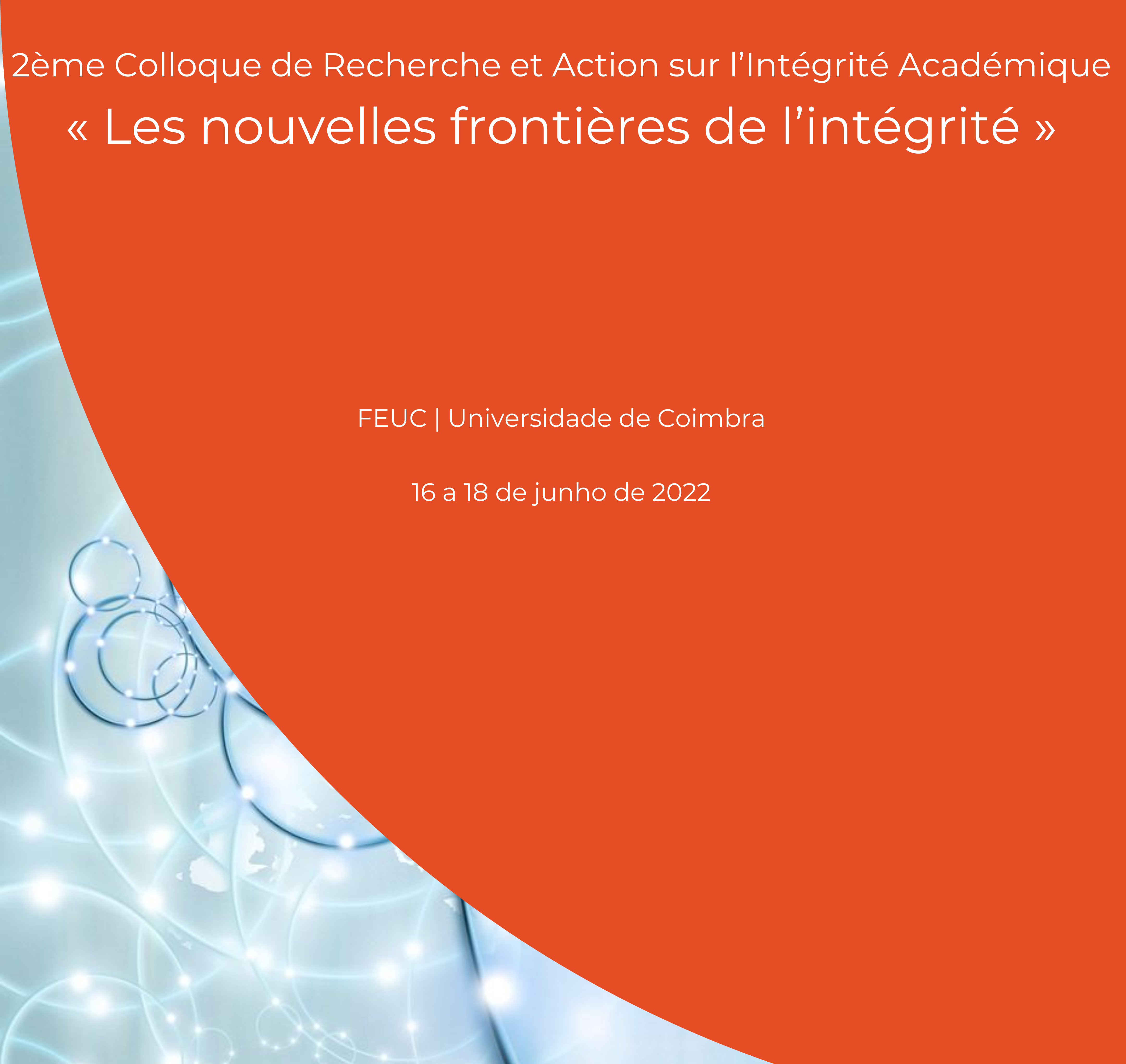 2ème Colloque de Recherche et Action sur l’Intégrité Académique
« Les nouvelles frontières de l’intégrité »

FEUC | Universidade de Coimbra

16 a 18 de junho de 2022